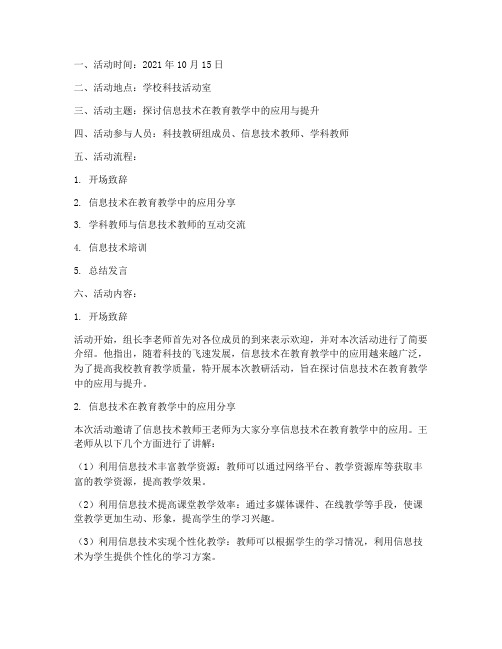 一、活动时间：2021 年 10 月 15 日

二、活动地点：学校科技活动室

三、活动主题：探讨信息技术在教育教学中的应用与提升

四、活动参与人员：科技教研组成员、信息技术教师、学科教师

五、活动流程：

1. 开场致辞

2. 信息技术在教育教学中的应用分享

3. 学科教师与信息技术教师的互动交流

4. 信息技术培训

5. 总结发言

六、活动内容：

1. 开场致辞

活动开始，组长李老师首先对各位成员的到来表示欢迎，并对本次活动进行了简要介绍。他指出，随着科技的飞速发展，信息技术在教育教学中的应用越来越广泛，为了提高我校教育教学质量，特开展本次教研活动，旨在探讨信息技术在教育教学中的应用与提升。

2. 信息技术在教育教学中的应用分享

本次活动邀请了信息技术教师王老师为大家分享信息技术在教育教学中的应用。王老师从以下几个方面进行了讲解：

（1）利用信息技术丰富教学资源：教师可以通过网络平台、教学资源库等获取丰富的教学资源，提高教学效果。

（2）利用信息技术提高课堂教学效率：通过多媒体课件、在线教学等手段，使课堂教学更加生动、形象，提高学生的学习兴趣。

（3）利用信息技术实现个性化教学：教师可以根据学生的学习情况，利用信息技术为学生提供个性化的学习方案。